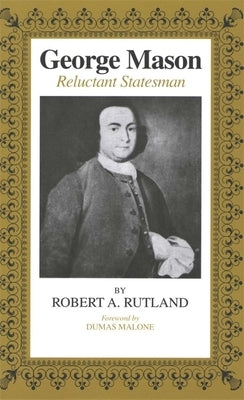 George Mason
Reluctant Statesman

BY
ROBERT A. RUTLAND

Foreword by
DUMAS MALONE